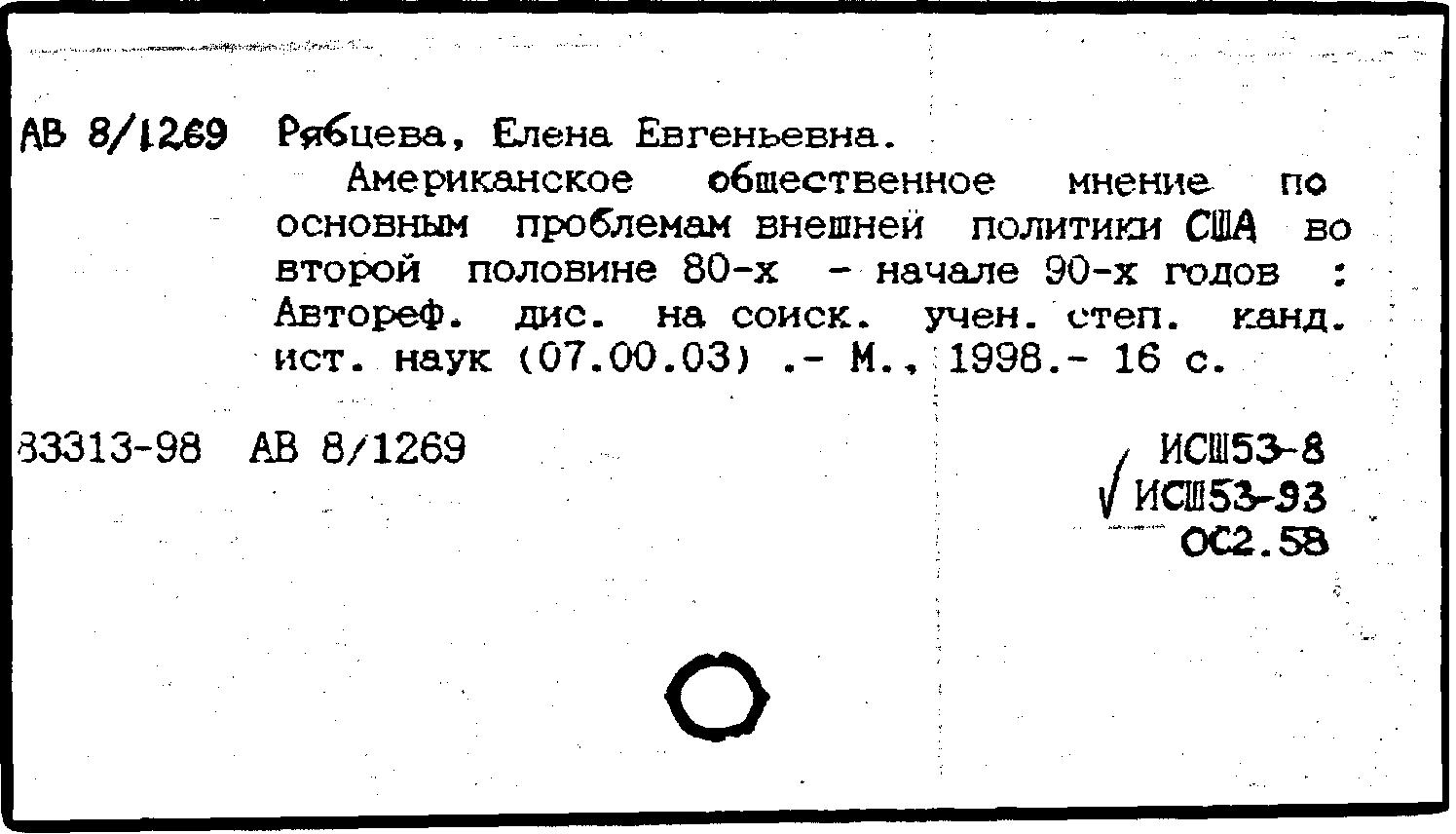 АВ 8/1269 Рябцева, Елена Евгеньевна.

Американское общественное мнение по основным проблемам внешней политики США во второй половине 80-х - начале 90-х годов : Автореф. дис. на соиск. учен. степ. канд. ист. наук (07.00.03) .- М., 1998.- 16 с.

83313-98 АВ 8/1269

ИСШ53-8
√ ИСШ53-93
ОС2.58